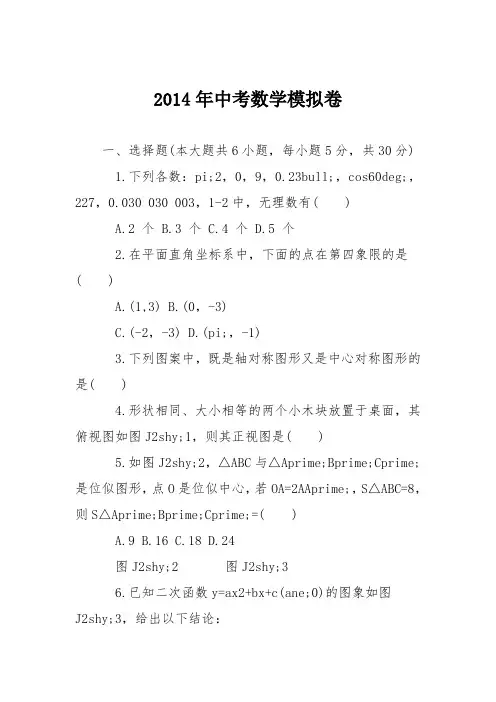 2014年中考数学模拟卷

一、选择题(本大题共6小题，每小题5分，共30分)

1.下列各数：pi;2，0，9，0.23bull;，cos60deg;，227，0.030 030 003，1-2中，无理数有(　　)

A.2 个 B.3 个 C.4 个 D.5 个

2.在平面直角坐标系中，下面的点在第四象限的是(　　)

A.(1,3) B.(0，-3)

C.(-2，-3) D.(pi;，-1)

3.下列图案中，既是轴对称图形又是中心对称图形的是(　　)

4.形状相同、大小相等的两个小木块放置于桌面，其俯视图如图J2shy;1，则其正视图是(　　)

5.如图J2shy;2，△ABC与△Aprime;Bprime;Cprime;是位似图形，点O是位似中心，若OA=2AAprime;，S△ABC=8，则S△Aprime;Bprime;Cprime;=(　　)

A.9 B.16 C.18 D.24

图J2shy;2　　图J2shy;3

6.已知二次函数y=ax2+bx+c(ane;0)的图象如图J2shy;3，给出以下结论：